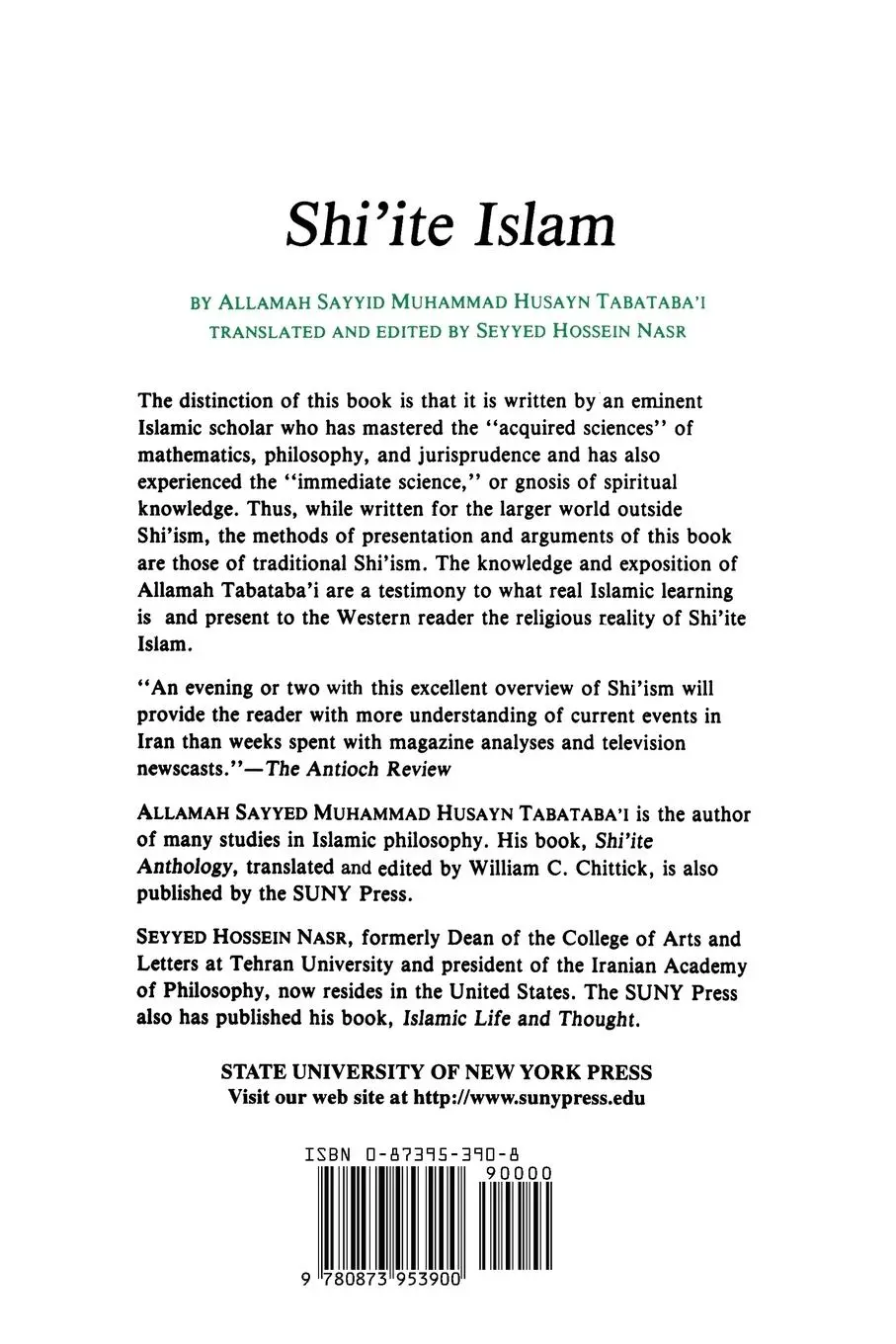 Shi'ite Islam

BY ALLAMAH SAYYID MUHAMMAD HUSAYN TABATABA'I
TRANSLATED AND EDITED BY SEYYED HOSSEIN NASR

The distinction of this book is that it is written by an eminent Islamic scholar who has mastered the "acquired sciences" of mathematics, philosophy, and jurisprudence and has also experienced the "immediate science," or gnosis of spiritual knowledge. Thus, while written for the larger world outside Shi'ism, the methods of presentation and arguments of this book are those of traditional Shi'ism. The knowledge and exposition of Allamah Tabataba'i are a testimony to what real Islamic learning is and present to the Western reader the religious reality of Shi'ite Islam.

"An evening or two with this excellent overview of Shi'ism will provide the reader with more understanding of current events in Iran than weeks spent with magazine analyses and television newscasts."—The Antioch Review

ALLAMAH SAYYED MUHAMMAD HUSAYN TABATABA'I is the author of many studies in Islamic philosophy. His book, Shi'ite Anthology, translated and edited by William C. Chittick, is also published by the SUNY Press.

SEYYED HOSSEIN NASR, formerly Dean of the College of Arts and Letters at Tehran University and president of the Iranian Academy of Philosophy, now resides in the United States. The SUNY Press also has published his book, Islamic Life and Thought.

STATE UNIVERSITY OF NEW YORK PRESS
Visit our web site at http://www.sunypress.edu

ISBN 0-87395-390-8
90000
9 780873 953900